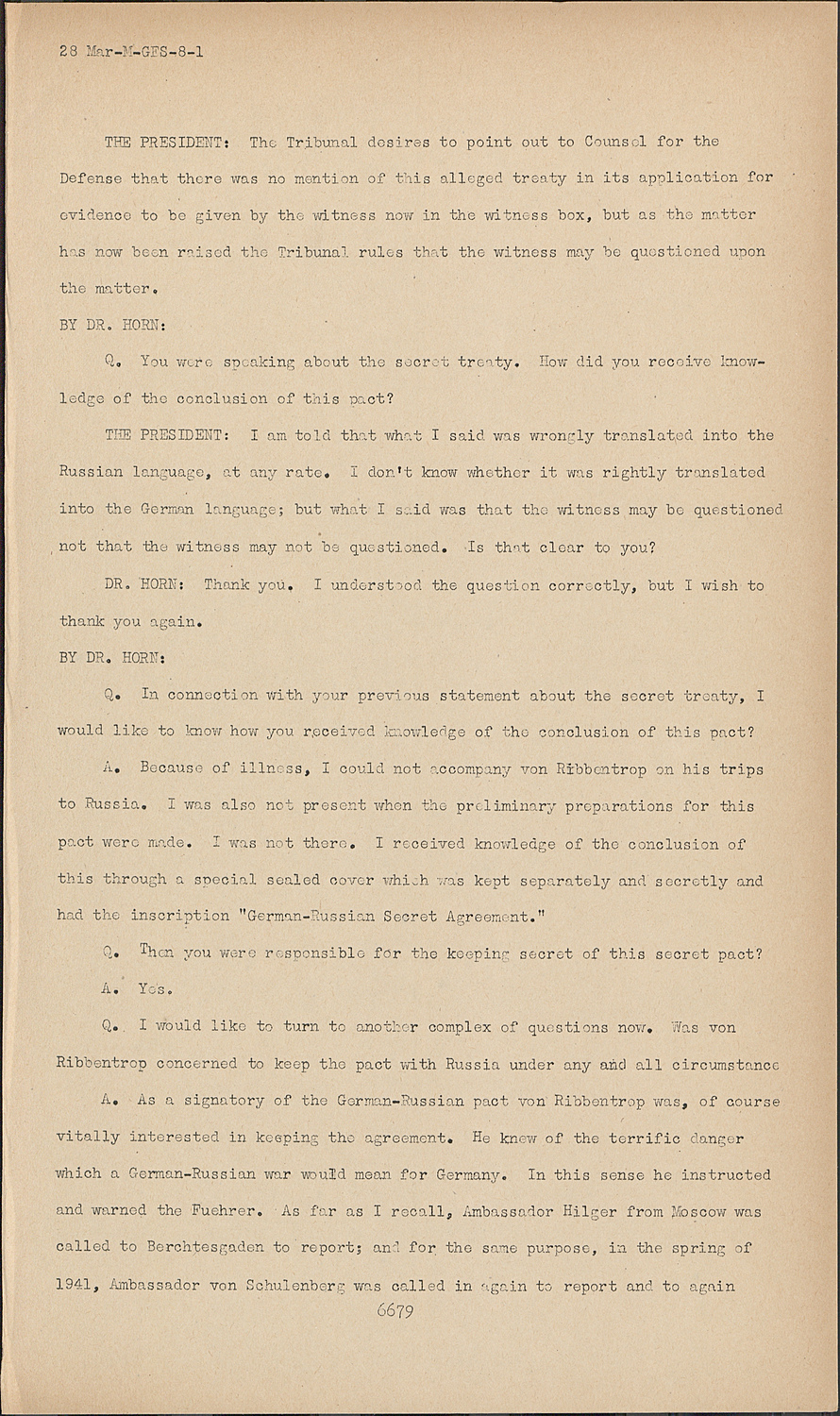 28 Mar-M-GFS-8-1

THE PRESIDENT: The Tribunal desires to point out to Counsel for the Defense that there was no mention of this alleged treaty in its application for evidence to be given by the witness now in the witness box, but as the matter has now been raised the Tribunal rules that the witness may be questioned upon the matter.

BY DR. HORN:

Q. You were speaking about the secret treaty. How did you receive knowledge of the conclusion of this pact?

THE PRESIDENT: I am told that what I said was wrongly translated into the Russian language, at any rate. I don't know whether it was rightly translated into the German language; but what I said was that the witness may be questioned not that the witness may not be questioned. Is that clear to you?

DR. HORN: Thank you. I understood the question correctly, but I wish to thank you again.

BY DR. HORN:

Q. In connection with your previous statement about the secret treaty, I would like to know how you received knowledge of the conclusion of this pact?

A. Because of illness, I could not accompany von Ribbentrop on his trips to Russia. I was also not present when the preliminary preparations for this pact were made. I was not there. I received knowledge of the conclusion of this through a special sealed cover which was kept separately and secretly and had the inscription "German-Russian Secret Agreement."

Q. Then you were responsible for the keeping secret of this secret pact?

A. Yes.

Q. I would like to turn to another complex of questions now. Was von Ribbentrop concerned to keep the pact with Russia under any and all circumstance

A. As a signatory of the German-Russian pact von Ribbentrop was, of course vitally interested in keeping the agreement. He knew of the terrific danger which a German-Russian war would mean for Germany. In this sense he instructed and warned the Fuehrer. As far as I recall, Ambassador Hilger from Moscow was called to Berchtesgaden to report; and for the same purpose, in the spring of 1941, Ambassador von Schulenberg was called in again to report and to again

6679